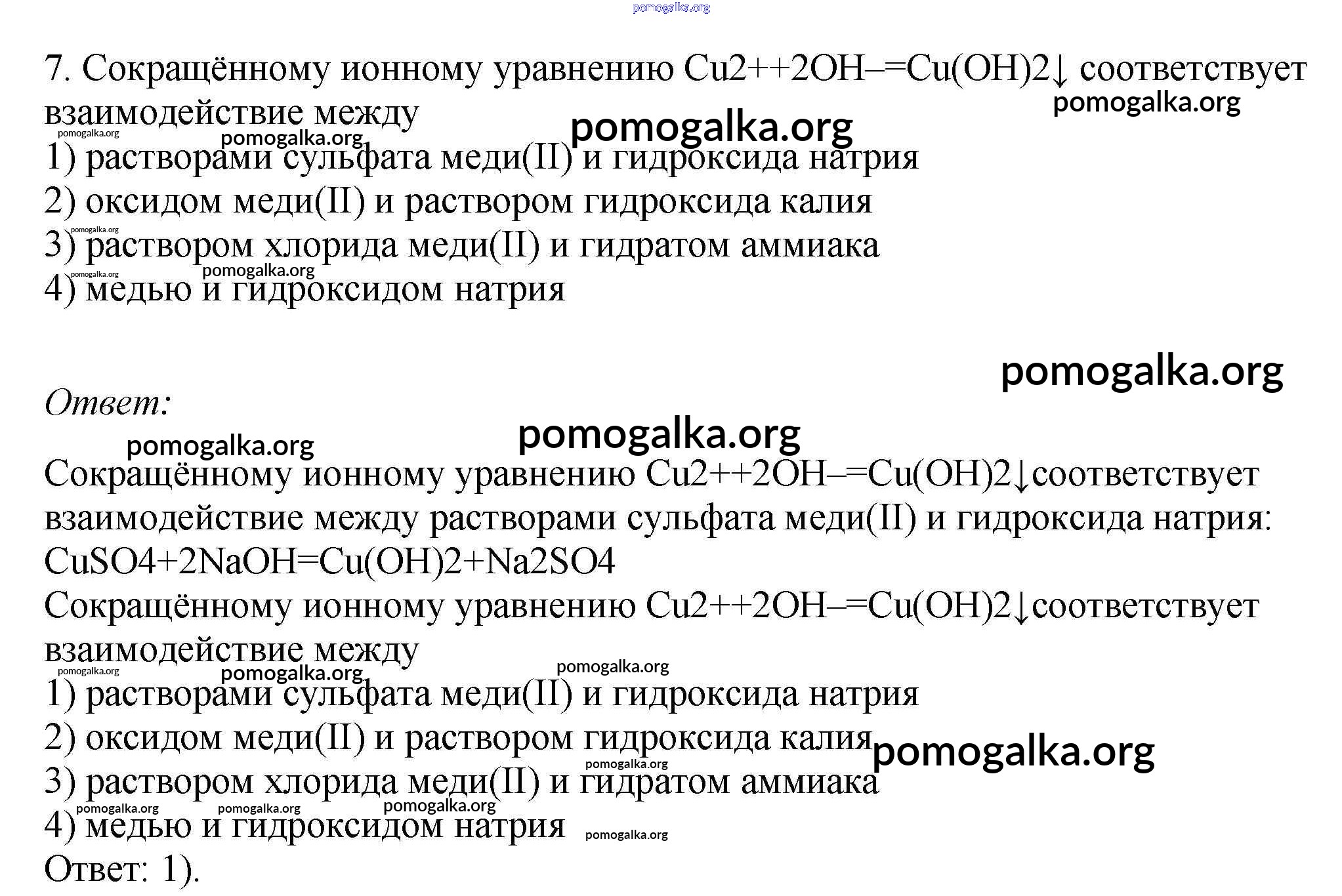 pomogalka.org

7. Сокращённому ионному уравнению Cu2++2OH–=Cu(OH)2↓ соответствует взаимодействие между
pomogalka.org
pomogalka.org
pomogalka.org
pomogalka.org
1) растворами сульфата меди(II) и гидроксида натрия
2) оксидом меди(II) и раствором гидроксида калия
pomogalka.org
3) раствором хлорида меди(II) и гидратом аммиака
pomogalka.org
pomogalka.org
4) медью и гидроксидом натрия

pomogalka.org

Ответ:

pomogalka.org
pomogalka.org

Сокращённому ионному уравнению Cu2++2OH–=Cu(OH)2↓соответствует взаимодействие между растворами сульфата меди(II) и гидроксида натрия:
CuSO4+2NaOH=Cu(OH)2+Na2SO4
Сокращённому ионному уравнению Cu2++2OH–=Cu(OH)2↓соответствует взаимодействие между
pomogalka.org
pomogalka.org
pomogalka.org
1) растворами сульфата меди(II) и гидроксида натрия
2) оксидом меди(II) и раствором гидроксида калия
pomogalka.org
pomogalka.org
3) раствором хлорида меди(II) и гидратом аммиака
pomogalka.org
pomogalka.org
pomogalka.org
4) медью и гидроксидом натрия
pomogalka.org
Ответ: 1).